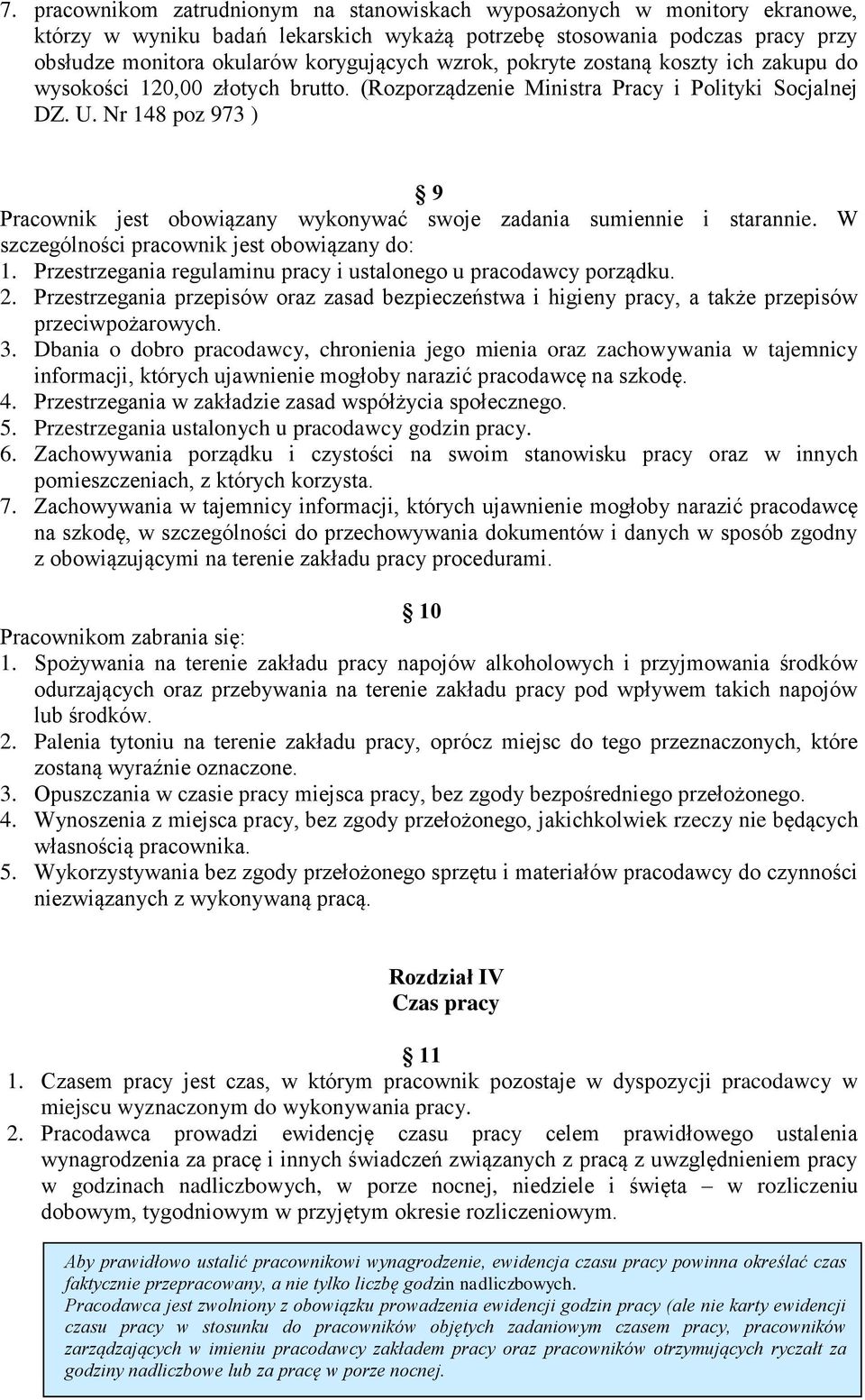 7. pracownikom zatrudnionym na stanowiskach wyposażonych w monitory ekranowe, którzy w wyniku badań lekarskich wykażą potrzebę stosowania podczas pracy przy obsłudze monitora okularów korygujących wzrok, pokryte zostaną koszty ich zakupu do wysokości 120,00 złotych brutto. (Rozporządzenie Ministra Pracy i Polityki Socjalnej DZ. U. Nr 148 poz 973 )

9

Pracownik jest obowiązany wykonywać swoje zadania sumiennie i starannie. W szczególności pracownik jest obowiązany do:
1. Przestrzegania regulaminu pracy i ustalonego u pracodawcy porządku.
2. Przestrzegania przepisów oraz zasad bezpieczeństwa i higieny pracy, a także przepisów przeciwpożarowych.
3. Dbania o dobro pracodawcy, chronienia jego mienia oraz zachowywania w tajemnicy informacji, których ujawnienie mogłoby narazić pracodawcę na szkodę.
4. Przestrzegania w zakładzie zasad współżycia społecznego.
5. Przestrzegania ustalonych u pracodawcy godzin pracy.
6. Zachowywania porządku i czystości na swoim stanowisku pracy oraz w innych pomieszczeniach, z których korzysta.
7. Zachowywania w tajemnicy informacji, których ujawnienie mogłoby narazić pracodawcę na szkodę, w szczególności do przechowywania dokumentów i danych w sposób zgodny z obowiązującymi na terenie zakładu pracy procedurami.

10

Pracownikom zabrania się:
1. Spożywania na terenie zakładu pracy napojów alkoholowych i przyjmowania środków odurzających oraz przebywania na terenie zakładu pracy pod wpływem takich napojów lub środków.
2. Palenia tytoniu na terenie zakładu pracy, oprócz miejsc do tego przeznaczonych, które zostaną wyraźnie oznaczone.
3. Opuszczania w czasie pracy miejsca pracy, bez zgody bezpośredniego przełożonego.
4. Wynoszenia z miejsca pracy, bez zgody przełożonego, jakichkolwiek rzeczy nie będących własnością pracownika.
5. Wykorzystywania bez zgody przełożonego sprzętu i materiałów pracodawcy do czynności niezwiązanych z wykonywaną pracą.

Rozdział IV
Czas pracy

11

1. Czasem pracy jest czas, w którym pracownik pozostaje w dyspozycji pracodawcy w miejscu wyznaczonym do wykonywania pracy.
2. Pracodawca prowadzi ewidencję czasu pracy celem prawidłowego ustalenia wynagrodzenia za pracę i innych świadczeń związanych z pracą z uwzględnieniem pracy w godzinach nadliczbowych, w porze nocnej, niedziele i święta – w rozliczeniu dobowym, tygodniowym w przyjętym okresie rozliczeniowym.

Aby prawidłowo ustalić pracownikowi wynagrodzenie, ewidencja czasu pracy powinna określać czas faktycznie przepracowany, a nie tylko liczbę godzin nadliczbowych.
Pracodawca jest zwolniony z obowiązku prowadzenia ewidencji godzin pracy (ale nie karty ewidencji czasu pracy w stosunku do pracowników objętych zadaniowym czasem pracy, pracowników zarządzających w imieniu pracodawcy zakładem pracy oraz pracowników otrzymujących ryczałt za godziny nadliczbowe lub za pracę w porze nocnej.